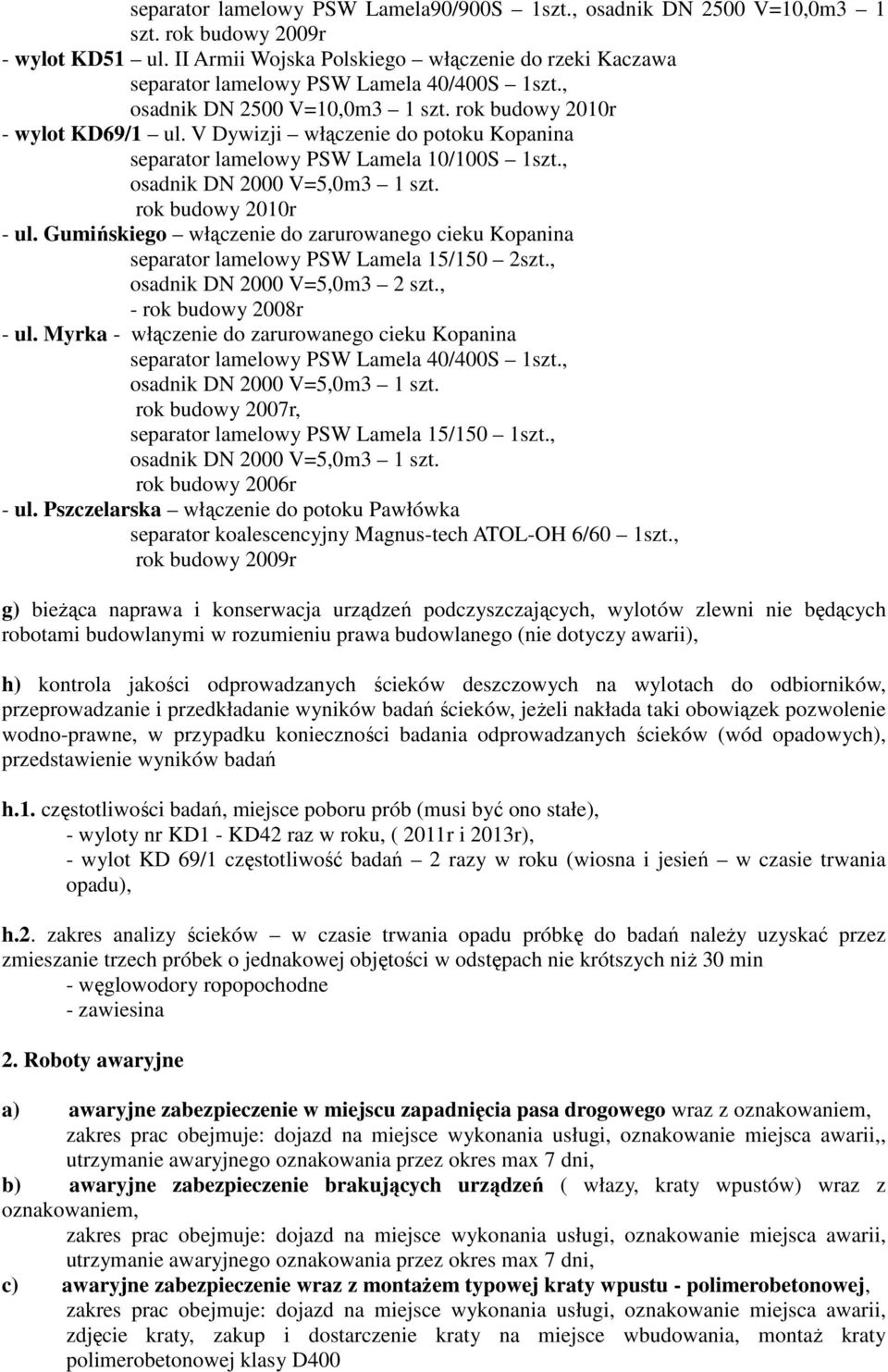 separator lamelowy PSW Lamela90/900S – 1szt., osadnik DN 2500 V=10,0m3 – 1 szt. rok budowy 2009r
- wylot KD51 – ul. II Armii Wojska Polskiego – włączenie do rzeki Kaczawa
separator lamelowy PSW Lamela 40/400S – 1szt., osadnik DN 2500 V=10,0m3 – 1 szt. rok budowy 2010r
- wylot KD69/1 – ul. V Dywizji – włączenie do potoku Kopanina
separator lamelowy PSW Lamela 10/100S – 1szt., osadnik DN 2000 V=5,0m3 – 1 szt. rok budowy 2010r
- ul. Gumińskiego – włączenie do zarurowanego cieku Kopanina
separator lamelowy PSW Lamela 15/150 – 2szt., osadnik DN 2000 V=5,0m3 – 2 szt., - rok budowy 2008r
- ul. Myrka - włączenie do zarurowanego cieku Kopanina
separator lamelowy PSW Lamela 40/400S – 1szt., osadnik DN 2000 V=5,0m3 – 1 szt. rok budowy 2007r, separator lamelowy PSW Lamela 15/150 – 1szt., osadnik DN 2000 V=5,0m3 – 1 szt. rok budowy 2006r
- ul. Pszczelarska – włączenie do potoku Pawłówka
separator koalescencyjny Magnus-tech ATOL-OH 6/60 – 1szt., rok budowy 2009r

g) bieżąca naprawa i konserwacja urządzeń podczyszczających, wylotów zlewni nie będących robotami budowlanymi w rozumieniu prawa budowlanego (nie dotyczy awarii),

h) kontrola jakości odprowadzanych ścieków deszczowych na wylotach do odbiorników, przeprowadzanie i przedkładanie wyników badań ścieków, jeżeli nakłada taki obowiązek pozwolenie wodno-prawne, w przypadku konieczności badania odprowadzanych ścieków (wód opadowych), przedstawienie wyników badań

h.1. częstotliwości badań, miejsce poboru prób (musi być ono stałe),
- wyloty nr KD1 - KD42 raz w roku, ( 2011r i 2013r),
- wylot KD 69/1 częstotliwość badań – 2 razy w roku (wiosna i jesień – w czasie trwania opadu),

h.2. zakres analizy ścieków – w czasie trwania opadu próbkę do badań należy uzyskać przez zmieszanie trzech próbek o jednakowej objętości w odstępach nie krótszych niż 30 min
- węglowodory ropopochodne
- zawiesina

2. Roboty awaryjne

a) awaryjne zabezpieczenie w miejscu zapadnięcia pasa drogowego wraz z oznakowaniem, zakres prac obejmuje: dojazd na miejsce wykonania usługi, oznakowanie miejsca awarii,, utrzymanie awaryjnego oznakowania przez okres max 7 dni,
b) awaryjne zabezpieczenie brakujących urządzeń ( włazy, kraty wpustów) wraz z oznakowaniem,
zakres prac obejmuje: dojazd na miejsce wykonania usługi, oznakowanie miejsca awarii, utrzymanie awaryjnego oznakowania przez okres max 7 dni,
c) awaryjne zabezpieczenie wraz z montażem typowej kraty wpustu - polimerobetonowej, zakres prac obejmuje: dojazd na miejsce wykonania usługi, oznakowanie miejsca awarii, zdjęcie kraty, zakup i dostarczenie kraty na miejsce wbudowania, montaż kraty polimerobetonowej klasy D400